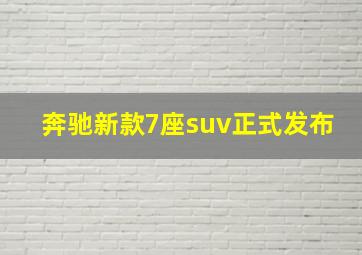 奔驰新款7座suv正式发布